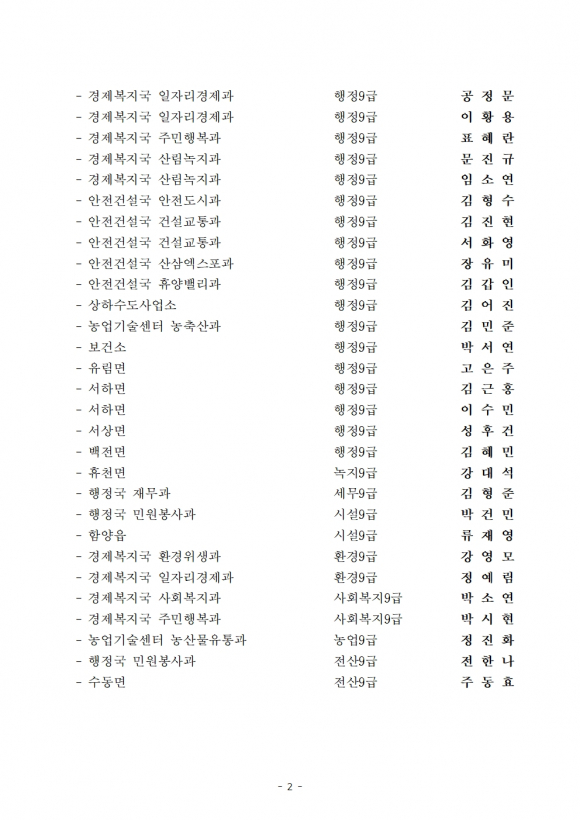 - 경제복지국 일자리경제과 행정9급 공 정 문
- 경제복지국 일자리경제과 행정9급 이 황 용
- 경제복지국 주민행복과 행정9급 표 혜 란
- 경제복지국 산림녹지과 행정9급 문 진 규
- 경제복지국 산림녹지과 행정9급 임 소 연
- 안전건설국 안전도시과 행정9급 김 형 수
- 안전건설국 건설교통과 행정9급 김 진 현
- 안전건설국 건설교통과 행정9급 서 화 영
- 안전건설국 산삼엑스포과 행정9급 장 유 미
- 안전건설국 휴양밸리과 행정9급 김 갑 인
- 상하수도사업소 행정9급 김 어 진
- 농업기술센터 농축산과 행정9급 김 민 준
- 보건소 행정9급 박 서 연
- 유림면 행정9급 고 은 주
- 서하면 행정9급 김 근 홍
- 서하면 행정9급 이 수 민
- 서상면 행정9급 성 후 건
- 백전면 행정9급 김 혜 민
- 휴천면 녹지9급 강 대 석
- 행정국 재무과 세무9급 김 형 준
- 행정국 민원봉사과 시설9급 박 건 민
- 함양읍 시설9급 류 재 영
- 경제복지국 환경위생과 환경9급 강 영 모
- 경제복지국 일자리경제과 환경9급 정 예 림
- 경제복지국 사회복지과 사회복지9급 박 소 연
- 경제복지국 주민행복과 사회복지9급 박 시 현
- 농업기술센터 농산물유통과 농업9급 정 진 화
- 행정국 민원봉사과 전산9급 전 한 나
- 수동면 전산9급 주 동 효

- 2 -